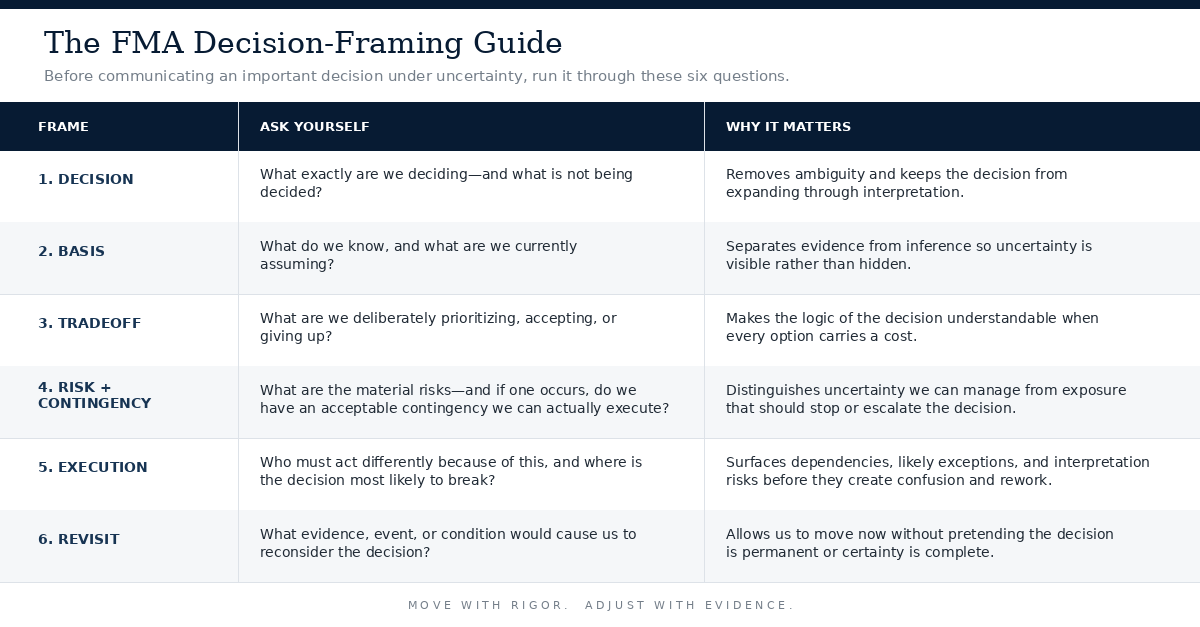 The FMA Decision-Framing Guide

Before communicating an important decision under uncertainty, run it through these six questions.

| FRAME | ASK YOURSELF | WHY IT MATTERS |
|---|---|---|
| 1. DECISION | What exactly are we deciding—and what is not being decided? | Removes ambiguity and keeps the decision from expanding through interpretation. |
| 2. BASIS | What do we know, and what are we currently assuming? | Separates evidence from inference so uncertainty is visible rather than hidden. |
| 3. TRADEOFF | What are we deliberately prioritizing, accepting, or giving up? | Makes the logic of the decision understandable when every option carries a cost. |
| 4. RISK + CONTINGENCY | What are the material risks—and if one occurs, do we have an acceptable contingency we can actually execute? | Distinguishes uncertainty we can manage from exposure that should stop or escalate the decision. |
| 5. EXECUTION | Who must act differently because of this, and where is the decision most likely to break? | Surfaces dependencies, likely exceptions, and interpretation risks before they create confusion and rework. |
| 6. REVISIT | What evidence, event, or condition would cause us to reconsider the decision? | Allows us to move now without pretending the decision is permanent or certainty is complete. |

MOVE WITH RIGOR. ADJUST WITH EVIDENCE.